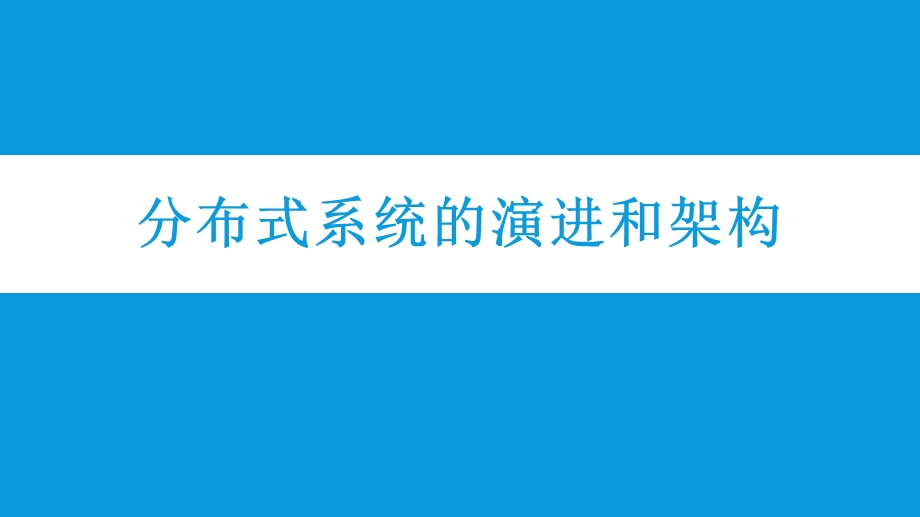 分布式系统的演进和架构